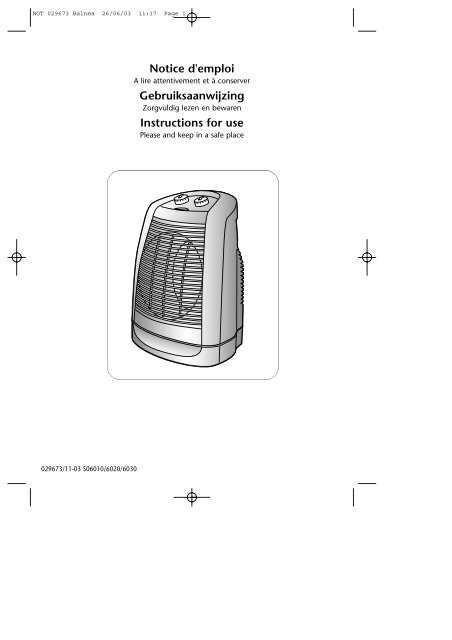 NOT 029673 Balnea 26/06/03 11:17 Page 1

Notice d'emploi
A lire attentivement et à conserver

Gebruiksaanwijzing
Zorgvuldig lezen en bewaren

Instructions for use
Please and keep in a safe place

029673/11-03 S06010/6020/6030